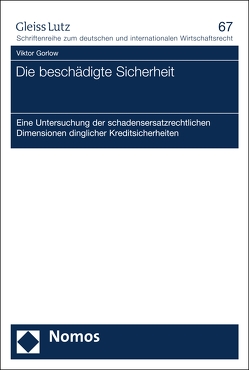 Gleiss Lutz
67
Schriftenreihe zum deutschen und internationalen Wirtschaftsrecht

Viktor Gorlow

Die beschädigte Sicherheit

Eine Untersuchung der schadensersatzrechtlichen Dimensionen dinglicher Kreditsicherheiten

Nomos